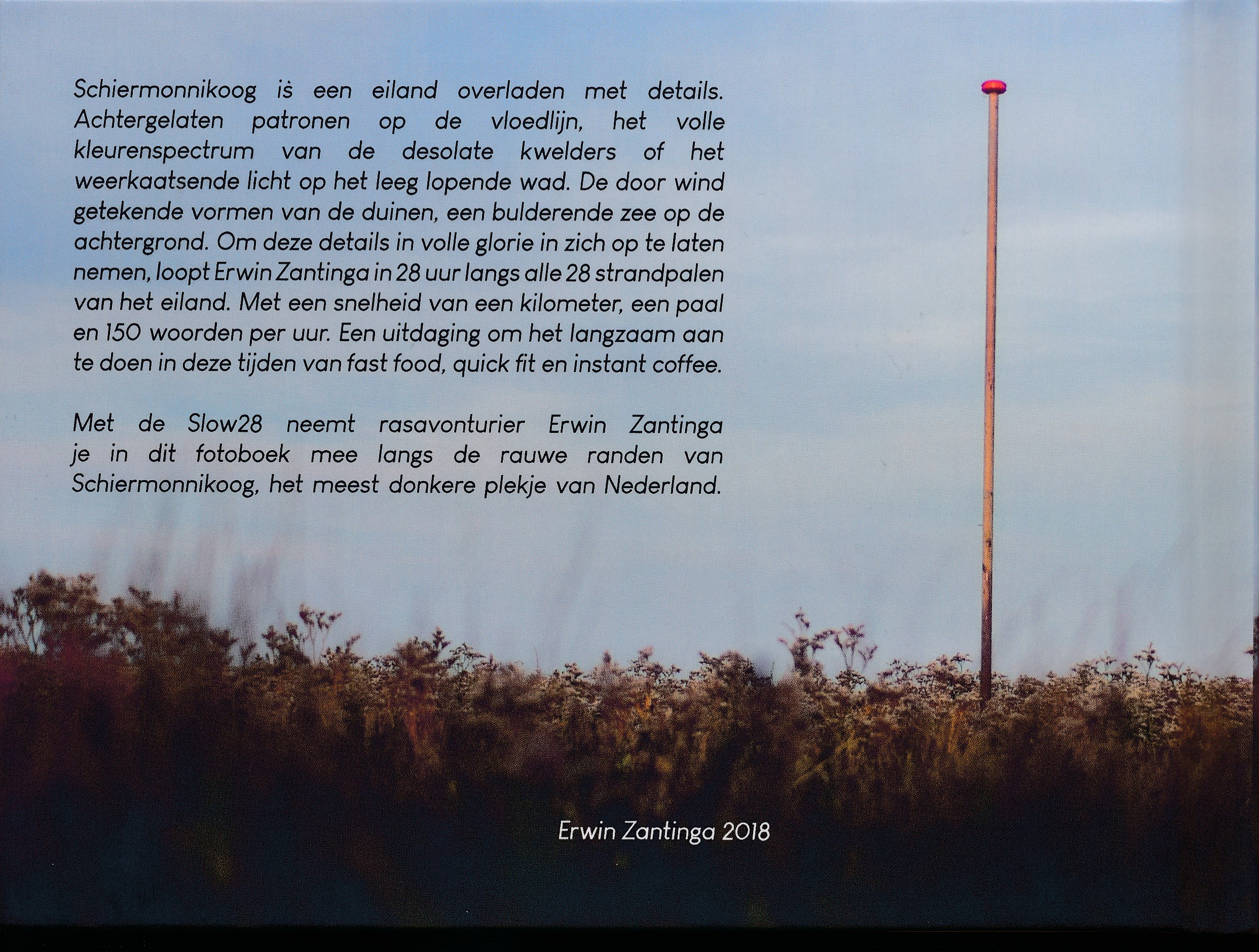 Schiermonnikoog is een eiland overladen met details. Achtergelaten patronen op de vloedlijn, het volle kleurenspectrum van de desolate kwelders of het weerkaatsende licht op het leeg lopende wad. De door wind getekende vormen van de duinen, een bulderende zee op de achtergrond. Om deze details in volle glorie in zich op te laten nemen, loopt Erwin Zantinga in 28 uur langs alle 28 strandpalen van het eiland. Met een snelheid van een kilometer, een paal en 150 woorden per uur. Een uitdaging om het langzaam aan te doen in deze tijden van fast food, quick fit en instant coffee.

Met de Slow28 neemt rasavonturier Erwin Zantinga je in dit fotoboek mee langs de rauwe randen van Schiermonnikoog, het meest donkere plekje van Nederland.

Erwin Zantinga 2018